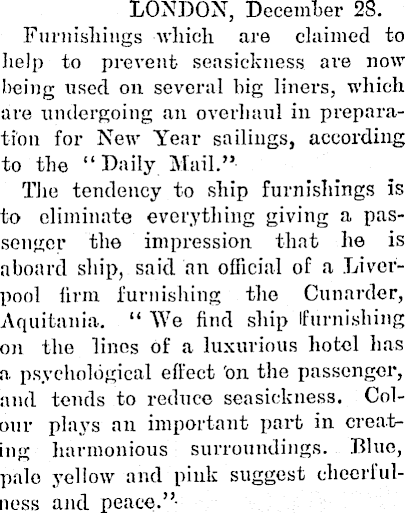 LONDON, December 28.

Furnishings which are claimed to help to prevent seasickness are now being used on several big liners, which are undergoing an overhaul in preparation for New Year sailings, according to the "Daily Mail."

The tendency to ship furnishings is to eliminate everything giving a passenger the impression that he is aboard ship, said an official of a Liverpool firm furnishing the Cunarder, Aquitania. "We find ship furnishing on the lines of a luxurious hotel has a psychological effect on the passenger, and tends to reduce seasickness. Colour plays an important part in creating harmonious surroundings. Blue, pale yellow and pink suggest cheerfulness and peace."